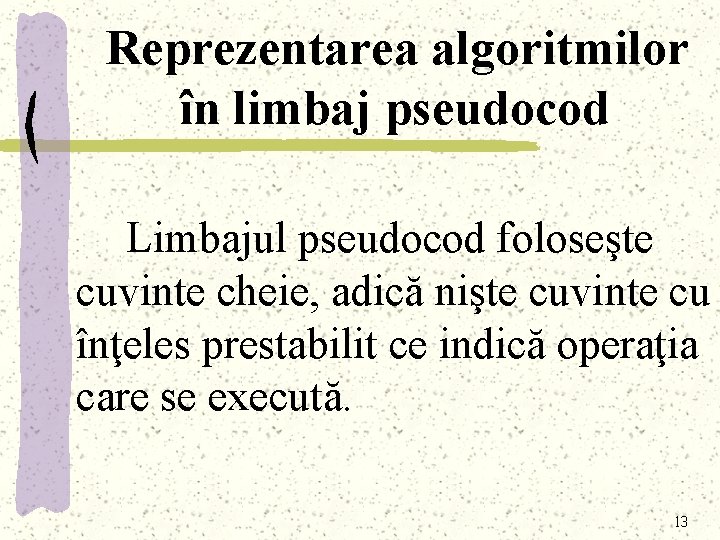 Reprezentarea algoritmilor în limbaj pseudocod

Limbajul pseudocod foloseşte cuvinte cheie, adică nişte cuvinte cu înţeles prestabilit ce indică operaţia care se execută.

13